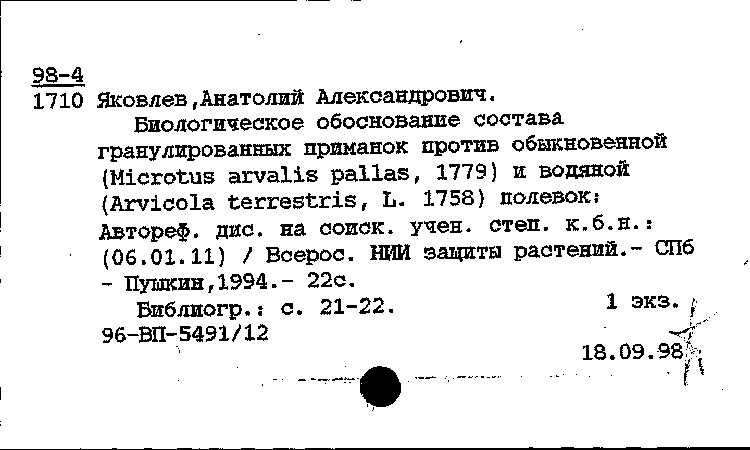 98-4
1710 Яковлев,Анатолий Александрович.

Биологическое обоснование состава гранулированных приманок против обыкновенной (Microtus arvalis pallas, 1779) и водяной (Arvicola terrestris, L. 1758) полевок: Автореф. дис. на соиск. учен. степ. к.б.н.: (06.01.11) / Всерос. НИИ защиты растений.- СПб - Пушкин,1994.- 22с.

Библиогр.: с. 21-22.
1 экз.
96-ВП-5491/12
18.09.98